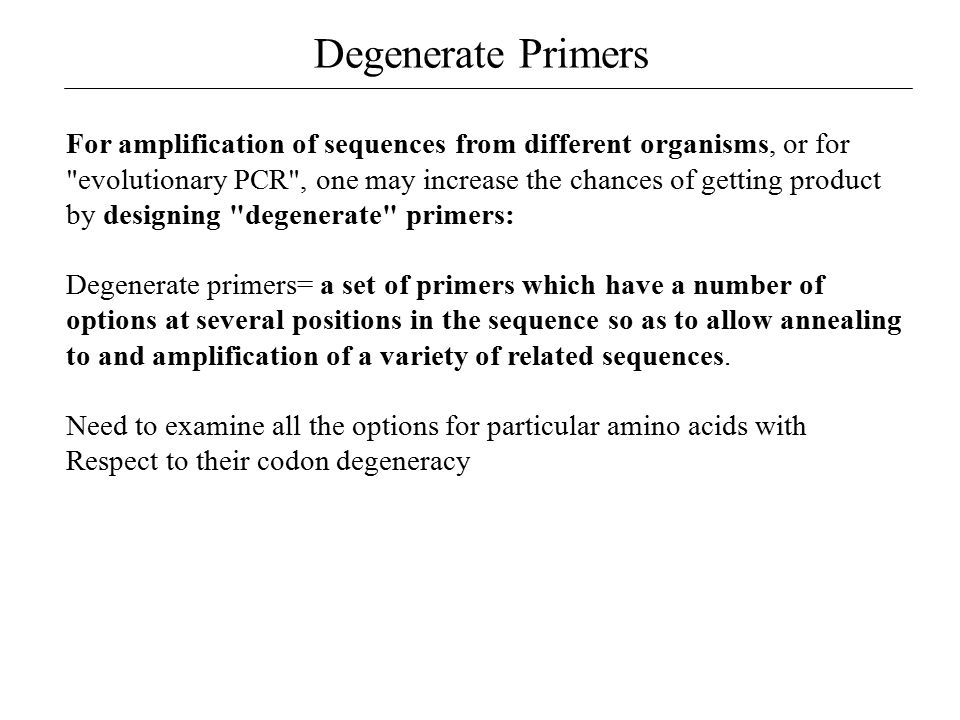 Degenerate Primers

For amplification of sequences from different organisms, or for "evolutionary PCR", one may increase the chances of getting product by designing "degenerate" primers:

Degenerate primers= a set of primers which have a number of options at several positions in the sequence so as to allow annealing to and amplification of a variety of related sequences.

Need to examine all the options for particular amino acids with Respect to their codon degeneracy